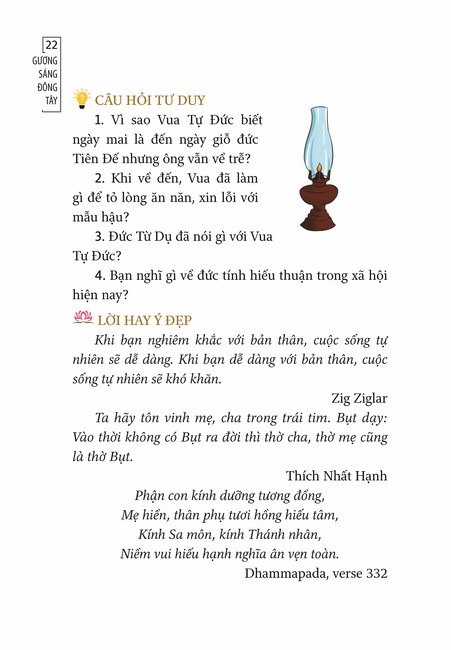 22
GƯƠNG SÁNG ĐÔNG TÂY

CÂU HỎI TƯ DUY

1. Vì sao Vua Tự Đức biết ngày mai là đến ngày giỗ đức Tiên Đế nhưng ông vẫn về trễ?

2. Khi về đến, Vua đã làm gì để tỏ lòng ăn năn, xin lỗi với mẫu hậu?

3. Đức Từ Dụ đã nói gì với Vua Tự Đức?

4. Bạn nghĩ gì về đức tính hiếu thuận trong xã hội hiện nay?

LỜI HAY Ý ĐẸP

Khi bạn nghiêm khắc với bản thân, cuộc sống tự nhiên sẽ dễ dàng. Khi bạn dễ dàng với bản thân, cuộc sống tự nhiên sẽ khó khăn.

Zig Ziglar

Ta hãy tôn vinh mẹ, cha trong trái tim. Bụt dạy: Vào thời không có Bụt ra đời thì thờ cha, thờ mẹ cũng là thờ Bụt.

Thích Nhất Hạnh

Phận con kính dưỡng tương đồng,
Mẹ hiền, thân phụ tươi hồng hiếu tâm,
Kính Sa môn, kính Thánh nhân,
Niềm vui hiếu hạnh nghĩa ân vẹn toàn.

Dhammapada, verse 332